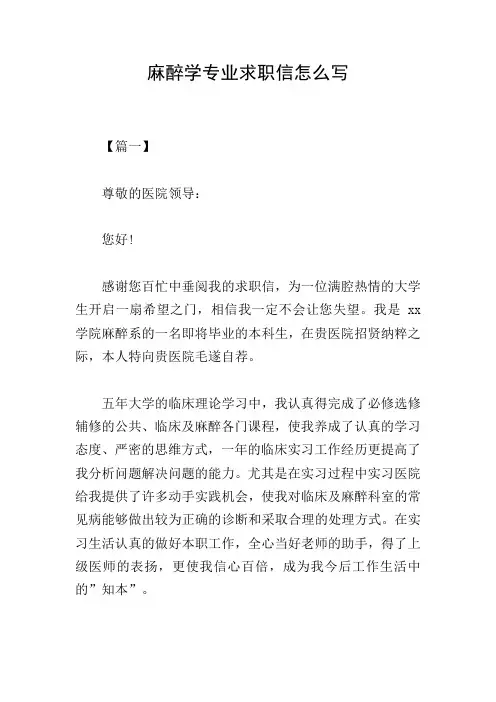 麻醉学专业求职信怎么写

【篇一】

尊敬的医院领导：

您好！

感谢您百忙中垂阅我的求职信，为一位满腔热情的大学生开启一扇希望之门，相信我一定不会让您失望。我是 xx 学院麻醉系的一名即将毕业的本科生，在贵医院招贤纳粹之际，本人特向贵医院毛遂自荐。

五年大学的临床理论学习中，我认真得完成了必修选修辅修的公共、临床及麻醉各门课程，使我养成了认真的学习态度、严密的思维方式，一年的临床实习工作经历更提高了我分析问题解决问题的能力。尤其是在实习过程中实习医院给我提供了许多动手实践机会，使我对临床及麻醉科室的常见病能够做出较为正确的诊断和采取合理的处理方式。在实习生活认真的做好本职工作，全心当好老师的助手，得了上级医师的表扬，更使我信心百倍，成为我今后工作生活中的”知本”。